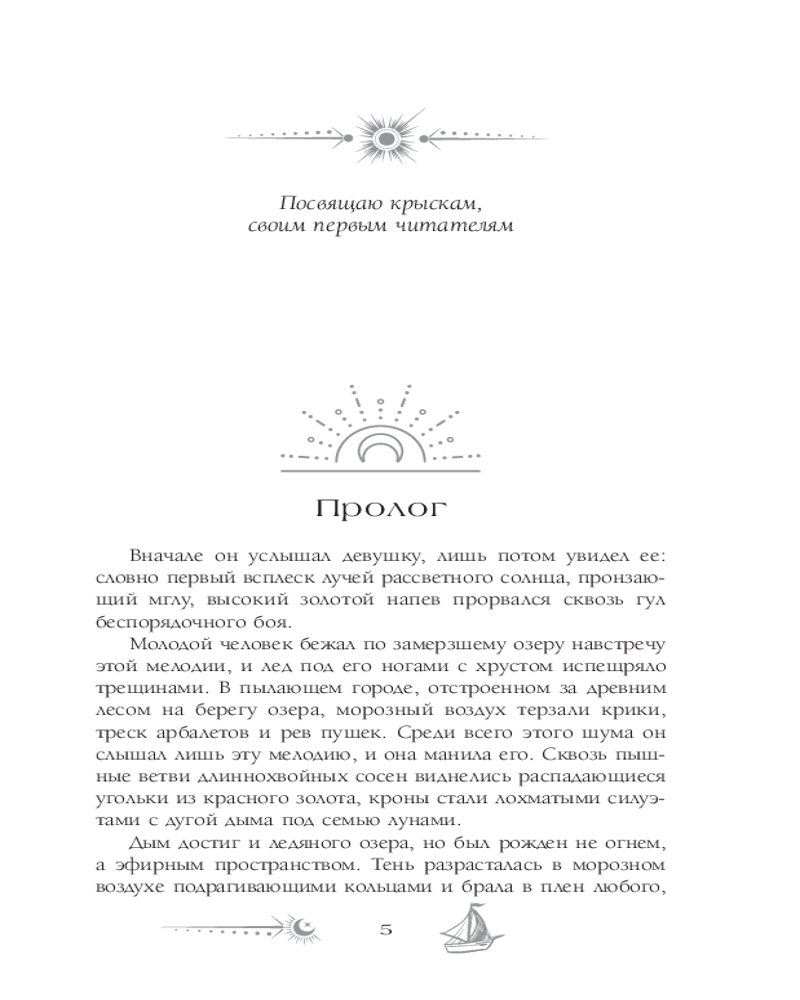 Посвящаю крыскам,
своим первым читателям

Пролог

Вначале он услышал девушку, лишь потом увидел ее: словно первый всплеск лучей рассветного солнца, пронзающий мглу, высокий золотой напев прорвался сквозь гул беспорядочного боя.

Молодой человек бежал по замерзшему озеру навстречу этой мелодии, и лед под его ногами с хрустом испещряло трещинами. В пылающем городе, отстроенном за древним лесом на берегу озера, морозный воздух терзали крики, треск арбалетов и рев пушек. Среди всего этого шума он слышал лишь эту мелодию, и она манила его. Сквозь пышные ветви длиннохвойных сосен виднелись распадающиеся угольки из красного золота, кроны стали лохматыми силуэтами с дугой дыма под семью лунами.

Дым достиг и ледяного озера, но был рожден не огнем, а эфирным пространством. Тень разрасталась в морозном воздухе подрагивающими кольцами и брала в плен любого,

5